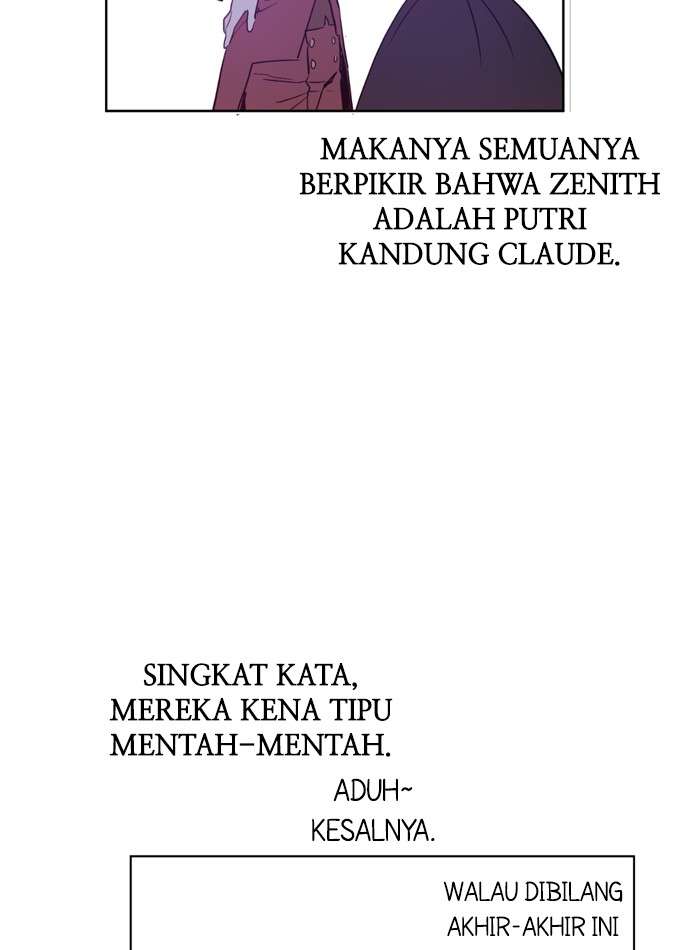 MAKANYA SEMUANYA BERPIKIR BAHWA ZENITH ADALAH PUTRI KANDUNG CLAUDE.

SINGKAT KATA, MEREKA KENA TIPU MENTAH-MENTAH.

ADUH~ KESALNYA.

WALAU DIBILANG AKHIR-AKHIR INI